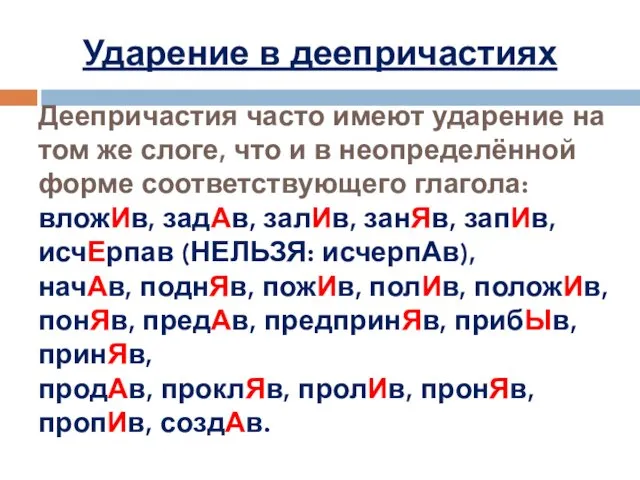 Ударение в деепричастиях

Деепричастия часто имеют ударение на том же слоге, что и в неопределённой форме соответствующего глагола:
вложИв, задАв, залИв, занЯв, запИв, исчЕрпав (НЕЛЬЗЯ: исчерпАв),
начАв, поднЯв, пожИв, полИв, положИв, понЯв, предАв, предпринЯв, прибЫв, принЯв,
продАв, проклЯв, пролИв, пронЯв, пропИв, создАв.